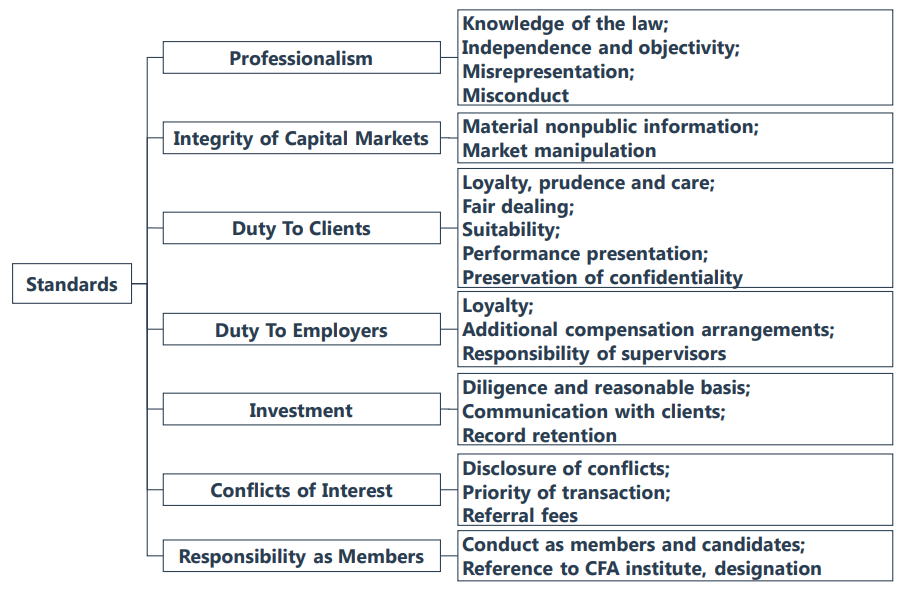 Standards

Professionalism

Knowledge of the law;
Independence and objectivity;
Misrepresentation;
Misconduct

Integrity of Capital Markets

Material nonpublic information;
Market manipulation

Duty To Clients

Loyalty, prudence and care;
Fair dealing;
Suitability;
Performance presentation;
Preservation of confidentiality

Duty To Employers

Loyalty;
Additional compensation arrangements;
Responsibility of supervisors

Investment

Diligence and reasonable basis;
Communication with clients;
Record retention

Conflicts of Interest

Disclosure of conflicts;
Priority of transaction;
Referral fees

Responsibility as Members

Conduct as members and candidates;
Reference to CFA institute, designation